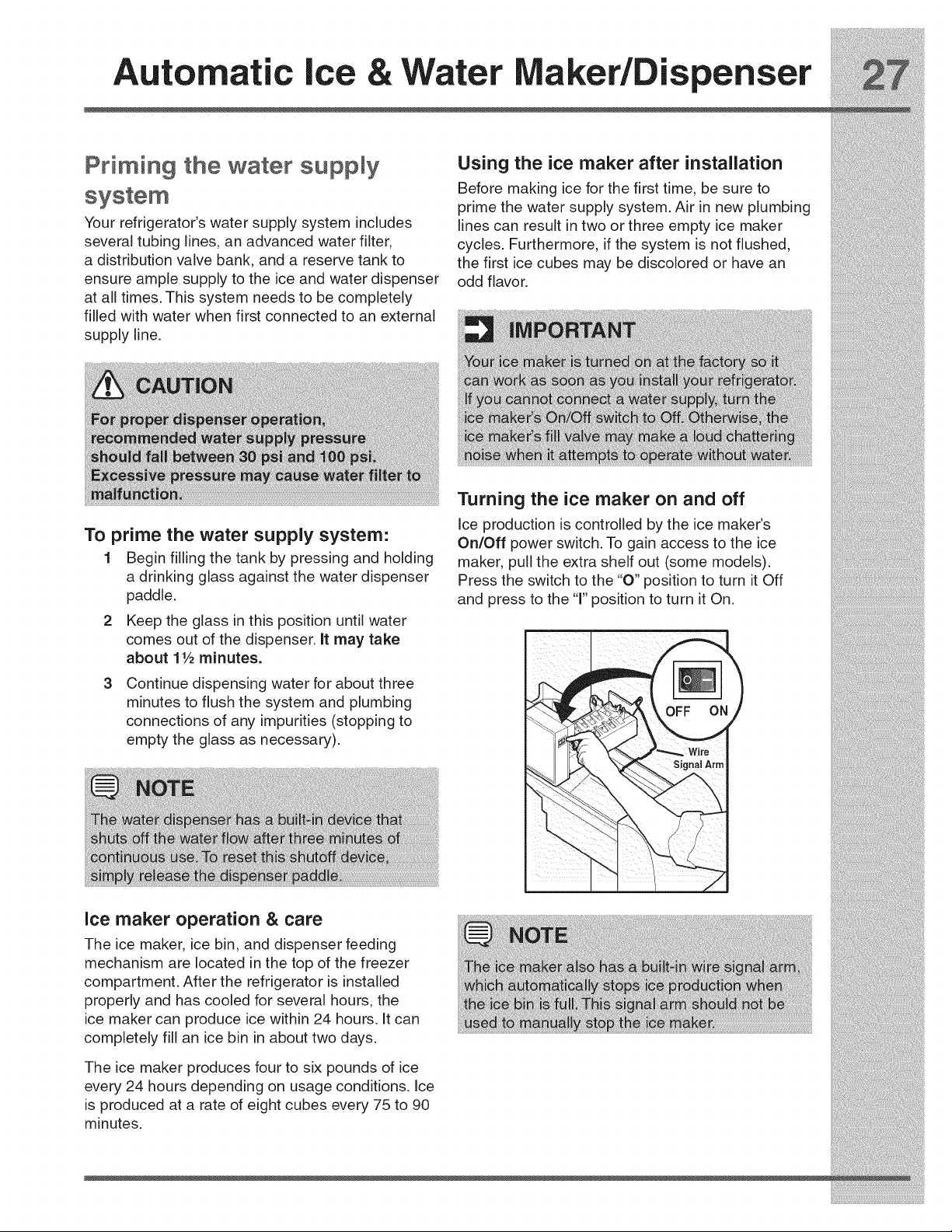 Automatic Ice & Water Maker/Dispenser 27

Priming the water supply system

Your refrigerator's water supply system includes several tubing lines, an advanced water filter, a distribution valve bank, and a reserve tank to ensure ample supply to the ice and water dispenser at all times. This system needs to be completely filled with water when first connected to an external supply line.

CAUTION

For proper dispenser operation, recommended water supply pressure should fall between 30 psi and 100 psi. Excessive pressure may cause water filter to malfunction.

To prime the water supply system:

1 Begin filling the tank by pressing and holding a drinking glass against the water dispenser paddle.

2 Keep the glass in this position until water comes out of the dispenser. It may take about 1½ minutes.

3 Continue dispensing water for about three minutes to flush the system and plumbing connections of any impurities (stopping to empty the glass as necessary).

NOTE

The water dispenser has a built-in device that shuts off the water flow after three minutes of continuous use. To reset this shutoff device, simply release the dispenser paddle.

Ice maker operation & care

The ice maker, ice bin, and dispenser feeding mechanism are located in the top of the freezer compartment. After the refrigerator is installed properly and has cooled for several hours, the ice maker can produce ice within 24 hours. It can completely fill an ice bin in about two days.

The ice maker produces four to six pounds of ice every 24 hours depending on usage conditions. Ice is produced at a rate of eight cubes every 75 to 90 minutes.

Using the ice maker after installation

Before making ice for the first time, be sure to prime the water supply system. Air in new plumbing lines can result in two or three empty ice maker cycles. Furthermore, if the system is not flushed, the first ice cubes may be discolored or have an odd flavor.

IMPORTANT

Your ice maker is turned on at the factory so it can work as soon as you install your refrigerator. If you cannot connect a water supply, turn the ice maker's On/Off switch to Off. Otherwise, the ice maker's fill valve may make a loud chattering noise when it attempts to operate without water.

Turning the ice maker on and off

Ice production is controlled by the ice maker's On/Off power switch. To gain access to the ice maker, pull the extra shelf out (some models). Press the switch to the "O" position to turn it Off and press to the "I" position to turn it On.

OFF ON

Wire
Signal Arm

NOTE

The ice maker also has a built-in wire signal arm, which automatically stops ice production when the ice bin is full. This signal arm should not be used to manually stop the ice maker.